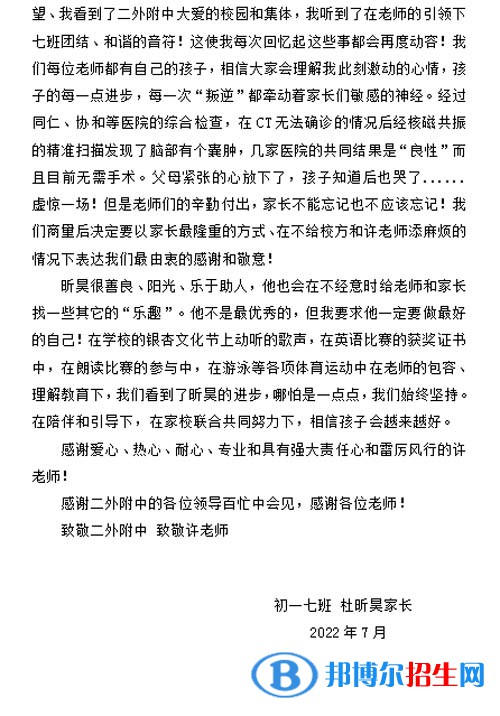 望、我看到了二外附中大爱的校园和集体，我听到了在老师的引领下七班团结、和谐的音符！这使我每次回忆起这些事都会再度动容！我们每位老师都有自己的孩子，相信大家会理解我此刻激动的心情，孩子的每一点进步，每一次“叛逆”都牵动着家长们敏感的神经。经过同仁、协和等医院的综合检查，在CT无法确诊的情况后经核磁共振的精准扫描发现了脑部有个囊肿，几家医院的共同结果是“良性”而且目前无需手术。父母紧张的心放下了，孩子知道后也哭了......虚惊一场！但是老师们的辛勤付出，家长不能忘记也不应该忘记！我们商量后决定要以家长最隆重的方式、在不给校方和许老师添麻烦的情况下表达我们最由衷的感谢和敬意！

昕昊很善良、阳光、乐于助人，他也会在不经意时给老师和家长找一些其它的“乐趣”。他不是最优秀的，但我要求他一定要做最好的自己！在学校的银杏文化节上动听的歌声，在英语比赛的获奖证书中，在朗读比赛的参与中，在游泳等各项体育运动中在老师的包容、理解教育下，我们看到了昕昊的进步，哪怕是一点点，我们始终坚持。在陪伴和引导下，在家校联合共同努力下，相信孩子会越来越好。

感谢爱心、热心、耐心、专业和具有强大责任心和雷厉风行的许老师！

感谢二外附中的各位领导百忙中会见，感谢各位老师！

致敬二外附中 致敬许老师

初一七班 杜昕昊家长

2022年7月

邦博尔招生网